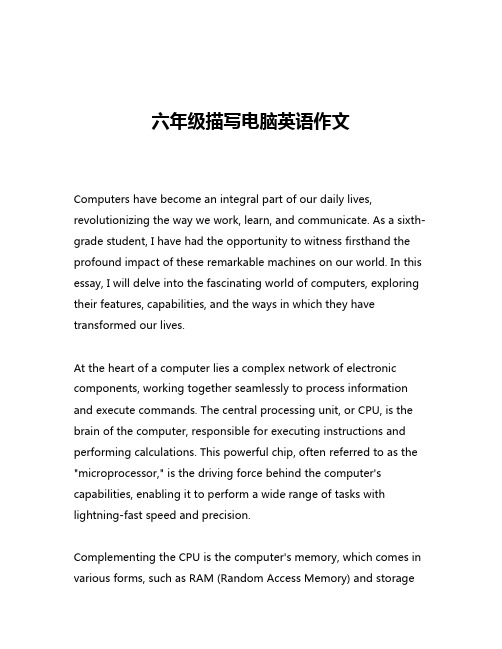 六年级描写电脑英语作文

Computers have become an integral part of our daily lives, revolutionizing the way we work, learn, and communicate. As a sixth-grade student, I have had the opportunity to witness firsthand the profound impact of these remarkable machines on our world. In this essay, I will delve into the fascinating world of computers, exploring their features, capabilities, and the ways in which they have transformed our lives.

At the heart of a computer lies a complex network of electronic components, working together seamlessly to process information and execute commands. The central processing unit, or CPU, is the brain of the computer, responsible for executing instructions and performing calculations. This powerful chip, often referred to as the "microprocessor," is the driving force behind the computer's capabilities, enabling it to perform a wide range of tasks with lightning-fast speed and precision.

Complementing the CPU is the computer's memory, which comes in various forms, such as RAM (Random Access Memory) and storage